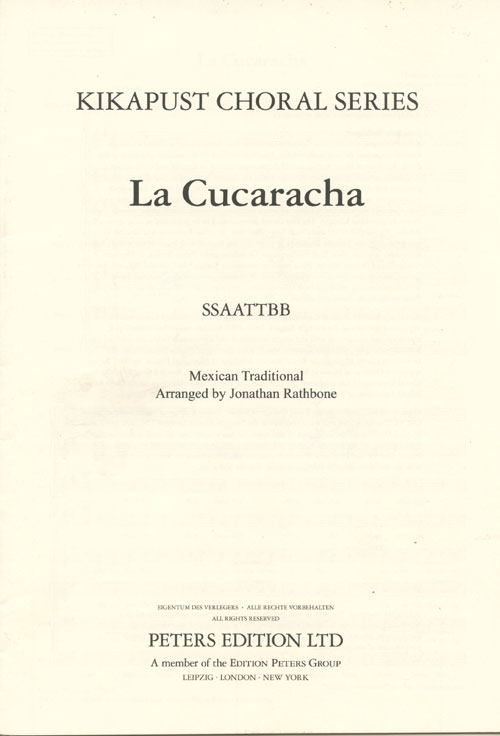 KIKAPUST CHORAL SERIES

La Cucaracha

SSAATTBB

Mexican Traditional
Arranged by Jonathan Rathbone

EIGENTUM DES VERLEGERS · ALLE RECHTE VORBEHALTEN
ALL RIGHTS RESERVED

PETERS EDITION LTD

A member of the EDITION PETERS GROUP
LEIPZIG · LONDON · NEW YORK